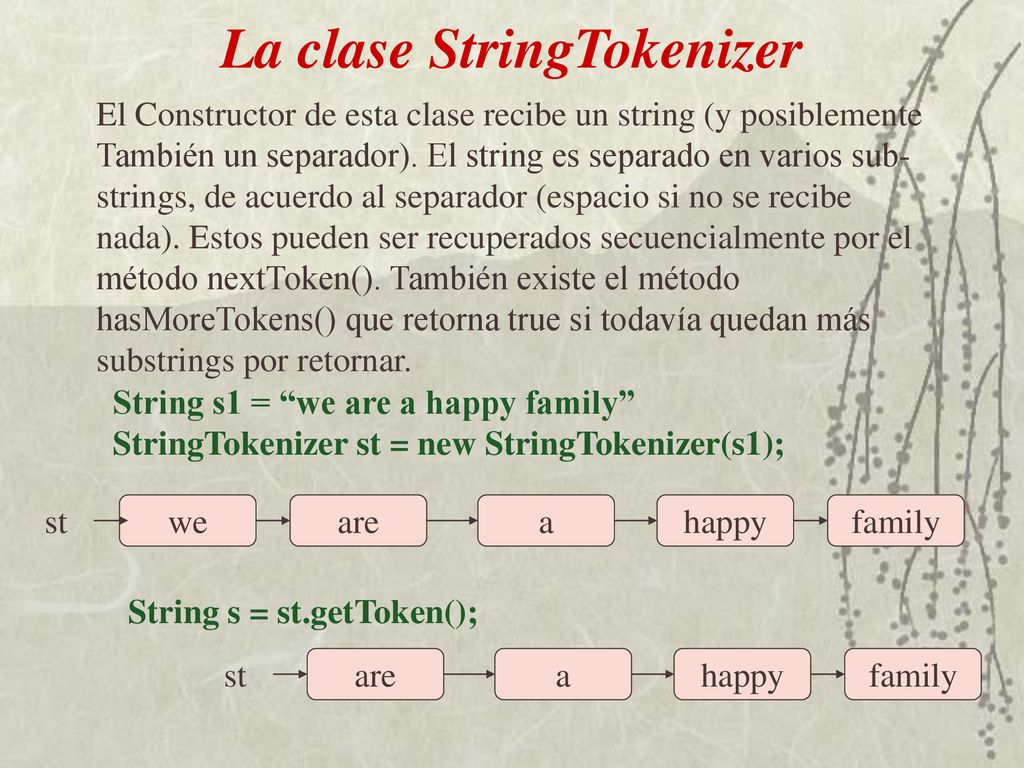 La clase StringTokenizer

El Constructor de esta clase recibe un string (y posiblemente También un separador). El string es separado en varios substrings, de acuerdo al separador (espacio si no se recibe nada). Estos pueden ser recuperados secuencialmente por el método nextToken(). También existe el método hasMoreTokens() que retorna true si todavía quedan más substrings por retornar.

String s1 = “we are a happy family”
StringTokenizer st = new StringTokenizer(s1);

st we are a happy family

String s = st.getToken();

st are a happy family